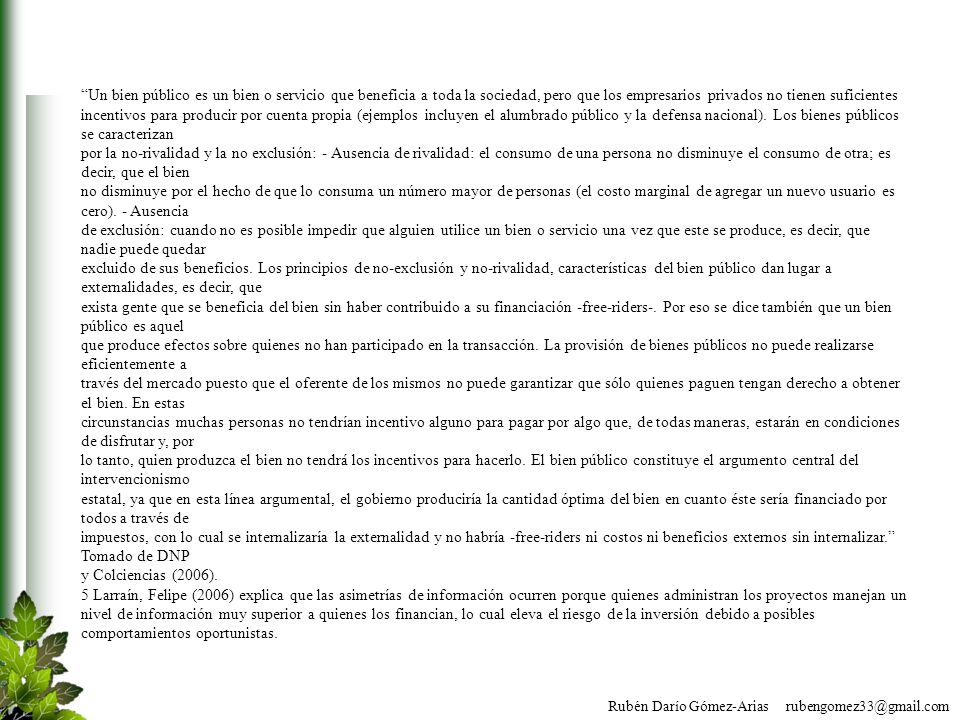 “Un bien público es un bien o servicio que beneficia a toda la sociedad, pero que los empresarios privados no tienen suficientes incentivos para producir por cuenta propia (ejemplos incluyen el alumbrado público y la defensa nacional). Los bienes públicos se caracterizan
por la no-rivalidad y la no exclusión: - Ausencia de rivalidad: el consumo de una persona no disminuye el consumo de otra; es decir, que el bien
no disminuye por el hecho de que lo consuma un número mayor de personas (el costo marginal de agregar un nuevo usuario es cero). - Ausencia
de exclusión: cuando no es posible impedir que alguien utilice un bien o servicio una vez que este se produce, es decir, que nadie puede quedar
excluido de sus beneficios. Los principios de no-exclusión y no-rivalidad, características del bien público dan lugar a externalidades, es decir, que
exista gente que se beneficia del bien sin haber contribuido a su financiación -free-riders-. Por eso se dice también que un bien público es aquel
que produce efectos sobre quienes no han participado en la transacción. La provisión de bienes públicos no puede realizarse eficientemente a
través del mercado puesto que el oferente de los mismos no puede garantizar que sólo quienes paguen tengan derecho a obtener el bien. En estas
circunstancias muchas personas no tendrían incentivo alguno para pagar por algo que, de todas maneras, estarán en condiciones de disfrutar y, por
lo tanto, quien produzca el bien no tendrá los incentivos para hacerlo. El bien público constituye el argumento central del intervencionismo
estatal, ya que en esta línea argumental, el gobierno produciría la cantidad óptima del bien en cuanto éste sería financiado por todos a través de
impuestos, con lo cual se internalizaría la externalidad y no habría -free-riders ni costos ni beneficios externos sin internalizar.” Tomado de DNP
y Colciencias (2006).
5 Larraín, Felipe (2006) explica que las asimetrías de información ocurren porque quienes administran los proyectos manejan un nivel de información muy superior a quienes los financian, lo cual eleva el riesgo de la inversión debido a posibles comportamientos oportunistas.

Rubén Darío Gómez-Arias rubengomez33@gmail.com